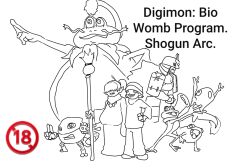 Digimon: Bio Womb Program. Shogun Arc.

18